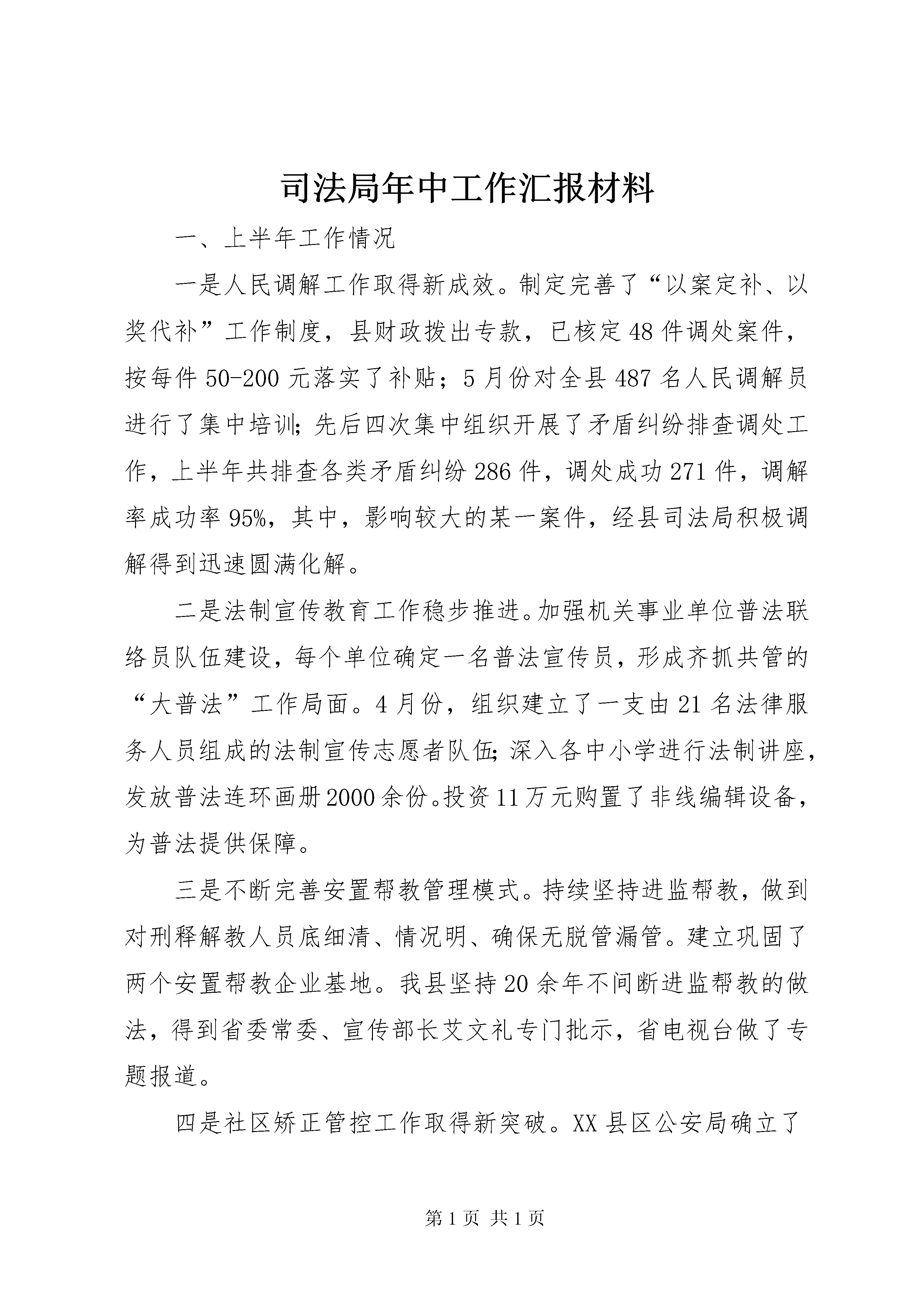 司法局年中工作汇报材料

一、上半年工作情况

一是人民调解工作取得新成效。制定完善了“以案定补、以奖代补”工作制度，县财政拨出专款，已核定48件调处案件，按每件50-200元落实了补贴；5月份对全县487名人民调解员进行了集中培训;先后四次集中组织开展了矛盾纠纷排查调处工作，上半年共排查各类矛盾纠纷286件，调处成功271件，调解率成功率95%，其中，影响较大的某一案件，经县司法局积极调解得到迅速圆满化解。

二是法制宣传教育工作稳步推进。加强机关事业单位普法联络员队伍建设，每个单位确定一名普法宣传员，形成齐抓共管的“大普法”工作局面。4月份，组织建立了一支由21名法律服务人员组成的法制宣传志愿者队伍;深入各中小学进行法制讲座，发放普法连环画册2000余份。投资11万元购置了非线编辑设备，为普法提供保障。

三是不断完善安置帮教管理模式。持续坚持进监帮教，做到对刑释解教人员底细清、情况明、确保无脱管漏管。建立巩固了两个安置帮教企业基地。我县坚持20余年不间断进监帮教的做法，得到省委常委、宣传部长艾文礼专门批示，省电视台做了专题报道。

四是社区矫正管控工作取得新突破。XX县区公安局确立了

第1页 共1页